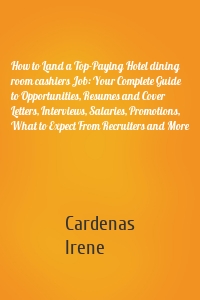 How to Land a Top-Paying Hotel dining room cashiers Job: Your Complete Guide to Opportunities, Resumes and Cover Letters, Interviews, Salaries, Promotions, What to Expect From Recruiters and More

Cardenas
Irene